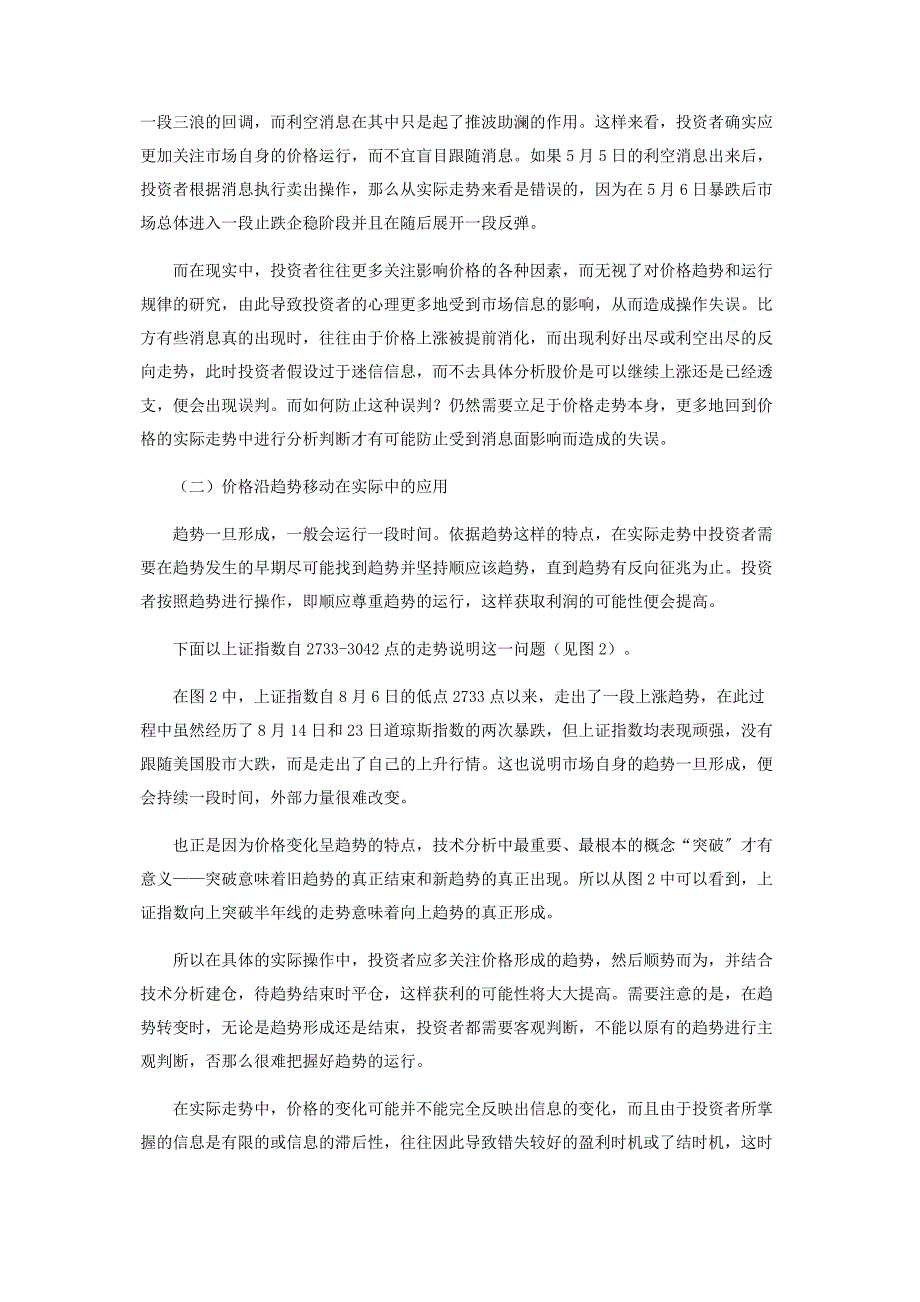 一段三浪的回调，而利空消息在其中只是起了推波助澜的作用。这样来看，投资者确实应更加关注市场自身的价格运行，而不宜盲目跟随消息。如果5月5日的利空消息出来后，投资者根据消息执行卖出操作，那么从实际走势来看是错误的，因为在5月6日暴跌后市场总体进入一段止跌企稳阶段并且在随后展开一段反弹。

而在现实中，投资者往往更多关注影响价格的各种因素，而无视了对价格趋势和运行规律的研究，由此导致投资者的心理更多地受到市场信息的影响，从而造成操作失误。比方有些消息真的出现时，往往由于价格上涨被提前消化，而出现利好出尽或利空出尽的反向走势，此时投资者假设过于迷信信息，而不去具体分析股价是可以继续上涨还是已经透支，便会出现误判。而如何防止这种误判？仍然需要立足于价格走势本身，更多地回到价格的实际走势中进行分析判断才有可能防止受到消息面影响而造成的失误。

（二）价格沿趋势移动在实际中的应用

趋势一旦形成，一般会运行一段时间。依据趋势这样的特点，在实际走势中投资者需要在趋势发生的早期尽可能找到趋势并坚持顺应该趋势，直到趋势有反向征兆为止。投资者按照趋势进行操作，即顺应尊重趋势的运行，这样获取利润的可能性便会提高。

下面以上证指数自2733-3042点的走势说明这一问题（见图2）。

在图2中，上证指数自8月6日的低点2733点以来，走出了一段上涨趋势，在此过程中虽然经历了8月14日和23日道琼斯指数的两次暴跌，但上证指数均表现顽强，没有跟随美国股市大跌，而是走出了自己的上升行情。这也说明市场自身的趋势一旦形成，便会持续一段时间，外部力量很难改变。

也正是因为价格变化呈趋势的特点，技术分析中最重要、最根本的概念“突破″才有意义——突破意味着旧趋势的真正结束和新趋势的真正出现。所以从图2中可以看到，上证指数向上突破半年线的走势意味着向上趋势的真正形成。

所以在具体的实际操作中，投资者应多关注价格形成的趋势，然后顺势而为，并结合技术分析建仓，待趋势结束时平仓，这样获利的可能性将大大提高。需要注意的是，在趋势转变时，无论是趋势形成还是结束，投资者都需要客观判断，不能以原有的趋势进行主观判断，否那么很难把握好趋势的运行。

在实际走势中，价格的变化可能并不能完全反映出信息的变化，而且由于投资者所掌握的信息是有限的或信息的滞后性，往往因此导致错失较好的盈利时机或了结时机，这时